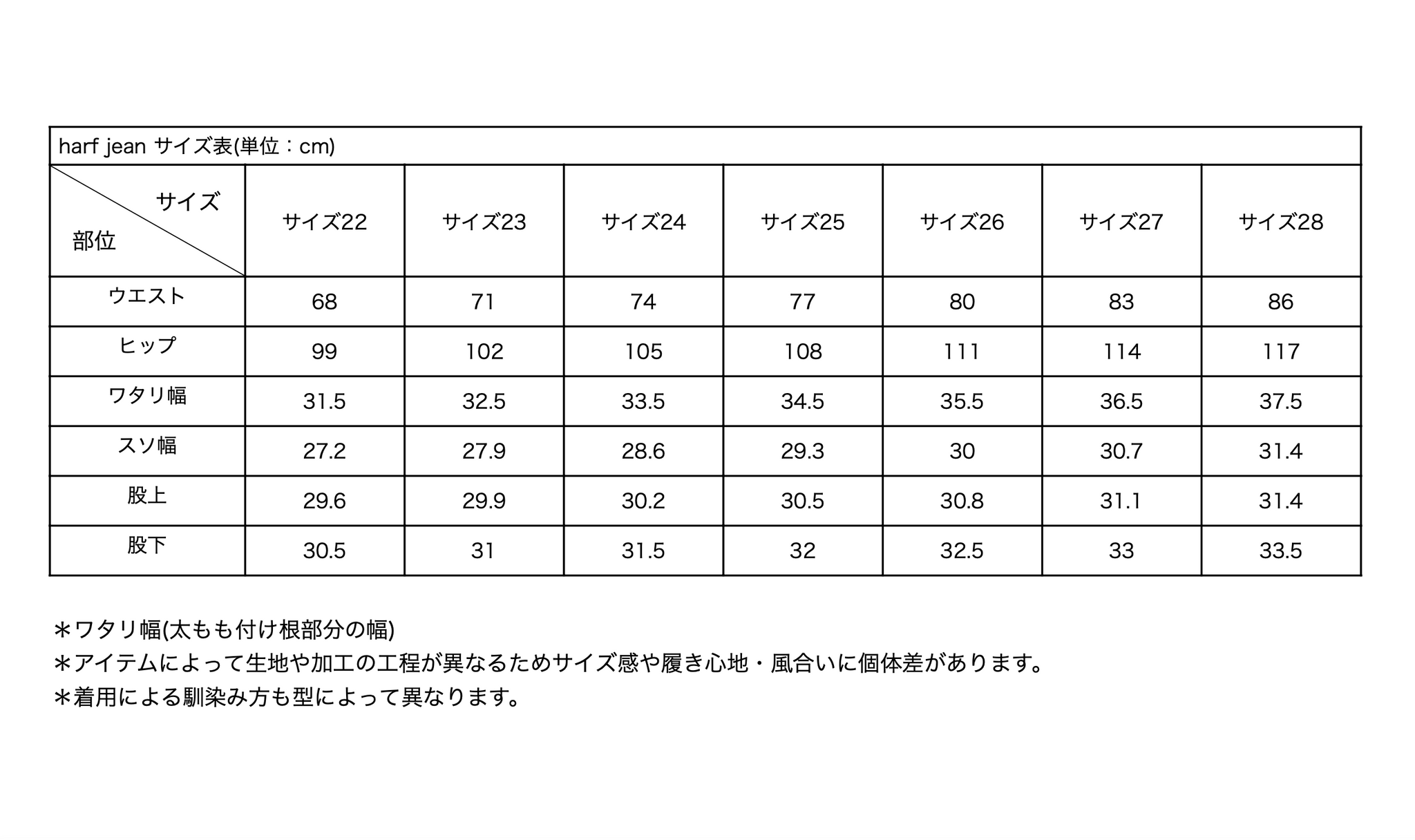 harf jean サイズ表(単位：cm)

| サイズ 部位 | サイズ22 | サイズ23 | サイズ24 | サイズ25 | サイズ26 | サイズ27 | サイズ28 |
|---|---|---|---|---|---|---|---|
| ウエスト | 68 | 71 | 74 | 77 | 80 | 83 | 86 |
| ヒップ | 99 | 102 | 105 | 108 | 111 | 114 | 117 |
| ワタリ幅 | 31.5 | 32.5 | 33.5 | 34.5 | 35.5 | 36.5 | 37.5 |
| スソ幅 | 27.2 | 27.9 | 28.6 | 29.3 | 30 | 30.7 | 31.4 |
| 股上 | 29.6 | 29.9 | 30.2 | 30.5 | 30.8 | 31.1 | 31.4 |
| 股下 | 30.5 | 31 | 31.5 | 32 | 32.5 | 33 | 33.5 |

＊ワタリ幅(太もも付け根部分の幅)
＊アイテムによって生地や加工の工程が異なるためサイズ感や履き心地・風合いに個体差があります。
＊着用による馴染み方も型によって異なります。